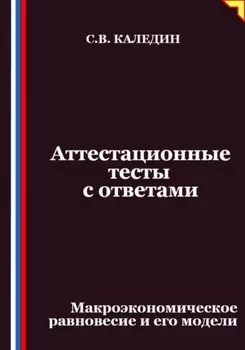 С.В. КАЛЕДИН

Аттестационные тесты с ответами

Макроэкономическое равновесие и его модели